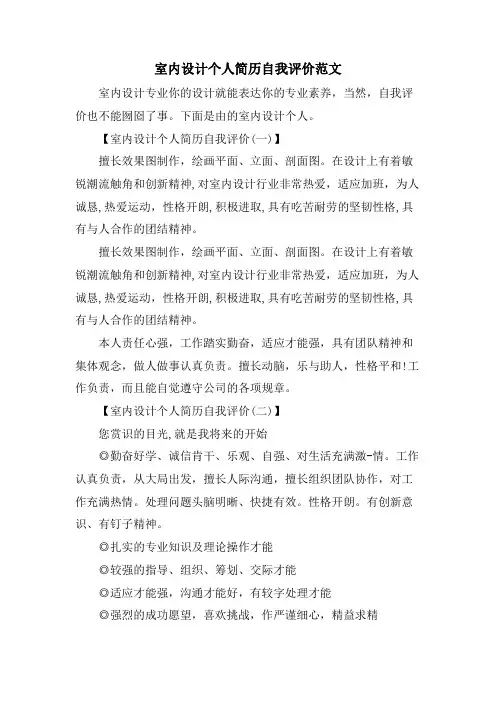 室内设计个人简历自我评价范文

室内设计专业你的设计就能表达你的专业素养，当然，自我评价也不能囫囵了事。下面是由的室内设计个人。

【室内设计个人简历自我评价(一)】

擅长效果图制作，绘画平面、立面、剖面图。在设计上有着敏锐潮流触角和创新精神，对室内设计行业非常热爱，适应加班，为人诚恳，热爱运动，性格开朗，积极进取，具有吃苦耐劳的坚韧性格，具有与人合作的团结精神。

擅长效果图制作，绘画平面、立面、剖面图。在设计上有着敏锐潮流触角和创新精神，对室内设计行业非常热爱，适应加班，为人诚恳，热爱运动，性格开朗，积极进取，具有吃苦耐劳的坚韧性格，具有与人合作的团结精神。

本人责任心强，工作踏实勤奋，适应才能强，具有团队精神和集体观念，做人做事认真负责。擅长动脑，乐与助人，性格平和!工作负责，而且能自觉遵守公司的各项规章。

【室内设计个人简历自我评价(二)】

您赏识的目光，就是我将来的开始

◎勤奋好学、诚信肯干、乐观、自强、对生活充满激-情。工作认真负责，从大局出发，擅长人际沟通，擅长组织团队协作，对工作充满热情。处理问题头脑明晰、快捷有效。性格开朗。有创新意识、有钉子精神。

◎扎实的专业知识及理论操作才能

◎较强的指导、组织、筹划、交际才能

◎适应才能强，沟通才能好，有较字处理才能

◎强烈的成功愿望，喜欢挑战，作严谨细心，精益求精